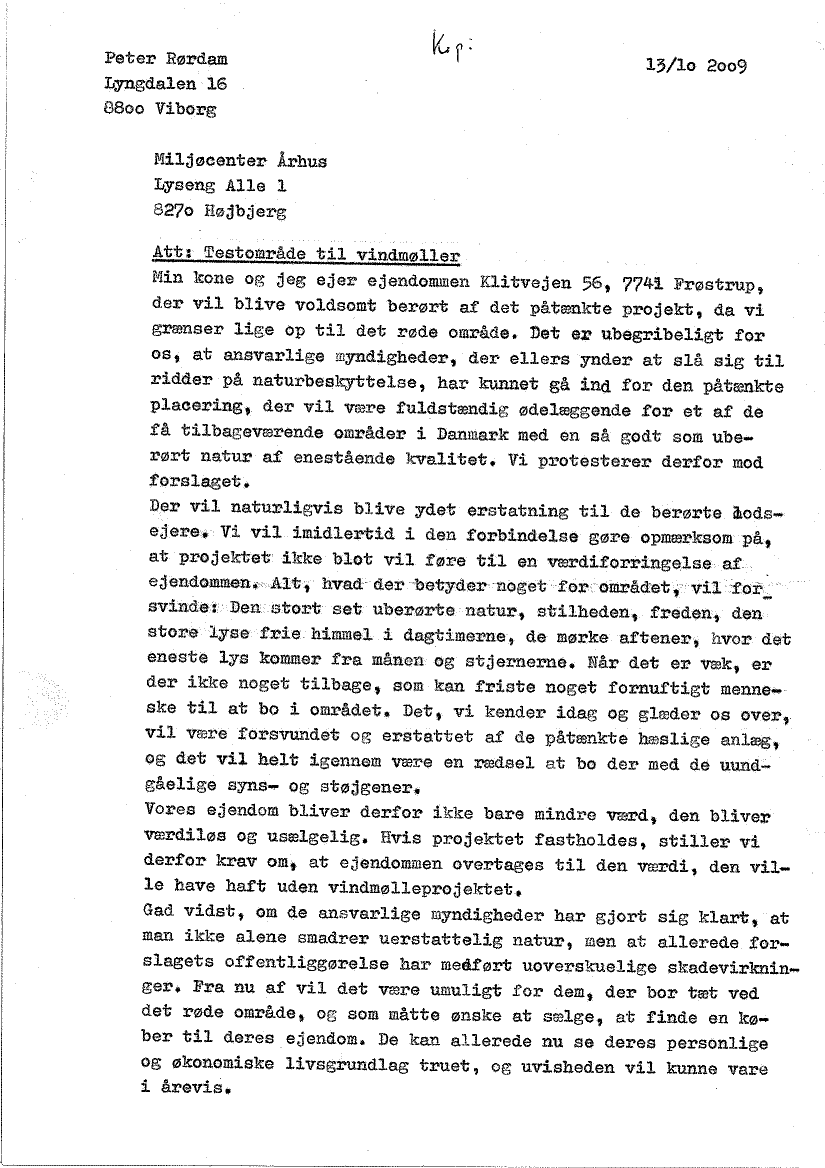 Peter Rørdam
Lyngdalen 16
88oo Viborg

Kp:

13/1o 2oo9

Miljøcenter Århus
Lyseng Alle 1
827o Højbjerg

Att: Testområde til vindmøller
Min kone og jeg ejer ejendommen Klitvejen 56, 7741 Frøstrup, der vil blive voldsomt berørt af det påtænkte projekt, da vi grænser lige op til det røde område. Det er ubegribeligt for os, at ansvarlige myndigheder, der ellers ynder at slå sig til ridder på naturbeskyttelse, har kunnet gå ind for den påtænkte placering, der vil være fuldstændig ødelæggende for et af de få tilbageværende områder i Danmark med en så godt som uberørt natur af enestående kvalitet. Vi protesterer derfor mod forslaget.
Der vil naturligvis blive ydet erstatning til de berørte lodsejere. Vi vil imidlertid i den forbindelse gøre opmærksom på, at projektet ikke blot vil føre til en værdiforringelse af ejendommen. Alt, hvad der betyder noget for området, vil forsvinde: Den stort set uberørte natur, stilheden, freden, den store lyse frie himmel i dagtimerne, de mørke aftener, hvor det eneste lys kommer fra månen og stjernerne. Når det er væk, er der ikke noget tilbage, som kan friste noget fornuftigt menneske til at bo i området. Det, vi kender idag og glæder os over, vil være forsvundet og erstattet af de påtænkte hæslige anlæg, og det vil helt igennem være en rædsel at bo der med de uundgåelige syns- og støjgener.
Vores ejendom bliver derfor ikke bare mindre værd, den bliver værdiløs og usælgelig. Hvis projektet fastholdes, stiller vi derfor krav om, at ejendommen overtages til den værdi, den ville have haft uden vindmølleprojektet.
Gad vidst, om de ansvarlige myndigheder har gjort sig klart, at man ikke alene smadrer uerstattelig natur, men at allerede forslagets offentliggørelse har medført uoverskuelige skadevirkninger. Fra nu af vil det være umuligt for dem, der bor tæt ved det røde område, og som måtte ønske at sælge, at finde en køber til deres ejendom. De kan allerede nu se deres personlige og økonomiske livsgrundlag truet, og uvisheden vil kunne vare i årevis.